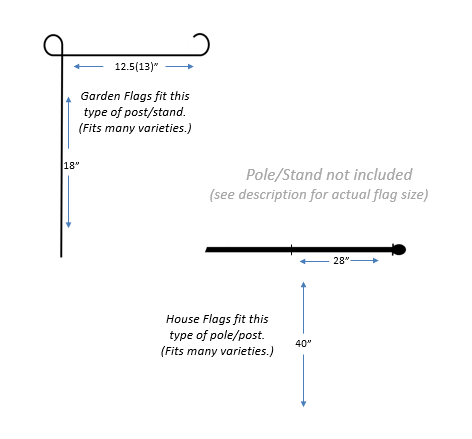 12.5(13)"

Garden Flags fit this type of post/stand. (Fits many varieties.)

18"

Pole/Stand not included
(see description for actual flag size)

28"

House Flags fit this type of pole/post. (Fits many varieties.)

40"